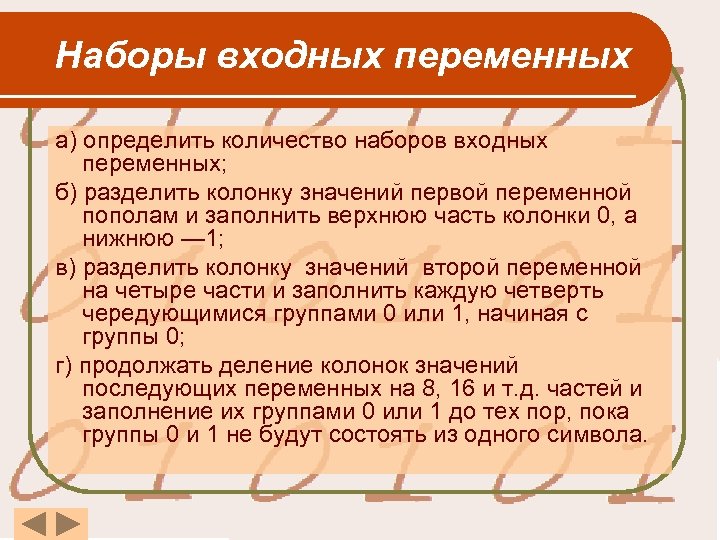 Наборы входных переменных

а) определить количество наборов входных переменных;

б) разделить колонку значений первой переменной пополам и заполнить верхнюю часть колонки 0, а нижнюю —1;

в) разделить колонку значений второй переменной на четыре части и заполнить каждую четверть чередующимися группами 0 или 1, начиная с группы 0;

г) продолжать деление колонок значений последующих переменных на 8, 16 и т.д. частей и заполнение их группами 0 или 1 до тех пор, пока группы 0 и 1 не будут состоять из одного символа.